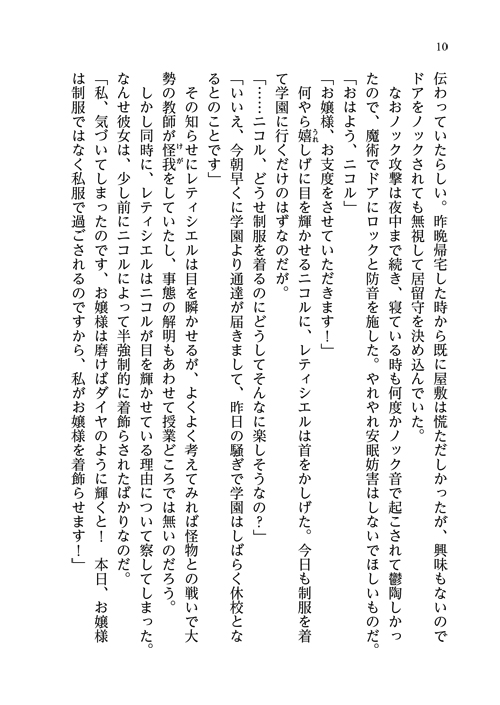 10

伝わっていたらしい。昨晩帰宅した時から既に屋敷は慌ただしかったが、興味もないのでドアをノックされても無視して居留守を決め込んでいた。

なおノック攻撃は夜中まで続き、寝ている時も何度かノック音で起こされて鬱陶しかったので、魔術でドアにロックと防音を施した。やれやれ安眠妨害はしないでほしいものだ。

「おはよう、ニコル」

「お嬢様、お支度をさせていただきます！」

何やら嬉しげに目を輝かせるニコルに、レティシエルは首をかしげた。今日も制服を着て学園に行くだけのはずなのだが。

「……ニコル、どうせ制服を着るのにどうしてそんなに楽しそうなの？」

「いいえ、今朝早くに学園より通達が届きまして、昨日の騒ぎで学園はしばらく休校となるとのことです」

その知らせにレティシエルは目を瞬かせるが、よくよく考えてみれば怪物との戦いで大勢の教師が怪我をしていたし、事態の解明もあわせて授業どころでは無いのだろう。

しかし同時に、レティシエルはニコルが目を輝かせている理由について察してしまった。なんせ彼女は、少し前にニコルによって半強制的に着飾らされたばかりなのだ。

「私、気づいてしまったのです、お嬢様は磨けばダイヤのように輝くと！　本日、お嬢様は制服ではなく私服で過ごされるのですから、私がお嬢様を着飾らせます！」